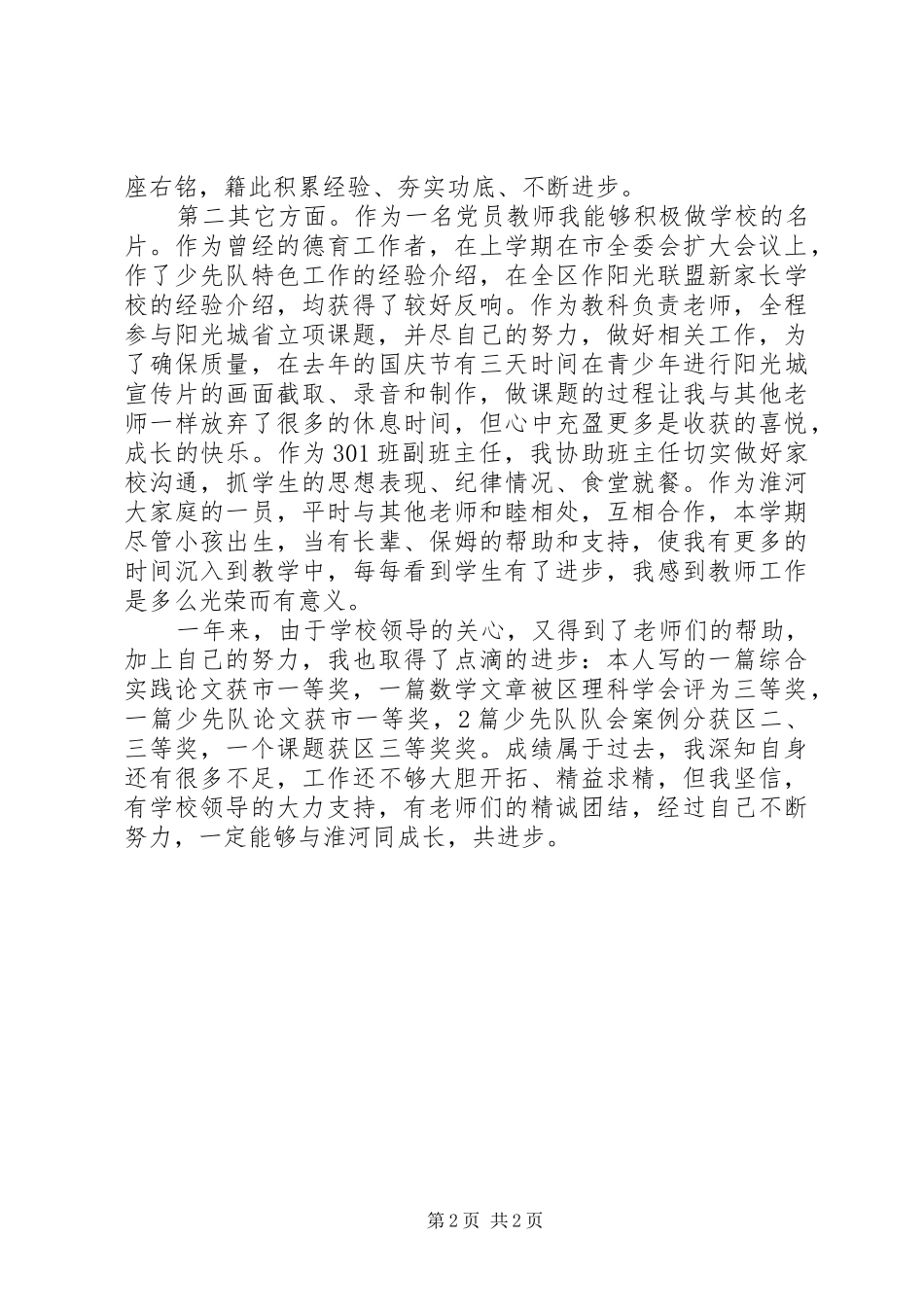 座右铭，籍此积累经验、夯实功底、不断进步。

第二其它方面。作为一名党员教师我能够积极做学校的名片。作为曾经的德育工作者，在上学期在市全委会扩大会议上，作了少先队特色工作的经验介绍，在全区作阳光联盟新家长学校的经验介绍，均获得了较好反响。作为教科负责老师，全程参与阳光城省立项课题，并尽自己的努力，做好相关工作，为了确保质量，在去年的国庆节有三天时间在青少年进行阳光城宣传片的画面截取、录音和制作，做课题的过程让我与其他老师一样放弃了很多的休息时间，但心中充盈更多是收获的喜悦，成长的快乐。作为301班副班主任，我协助班主任切实做好家校沟通，抓学生的思想表现、纪律情况、食堂就餐。作为淮河大家庭的一员，平时与其他老师和睦相处，互相合作，本学期尽管小孩出生，当有长辈、保姆的帮助和支持，使我有更多的时间沉入到教学中，每每看到学生有了进步，我感到教师工作是多么光荣而有意义。

一年来，由于学校领导的关心，又得到了老师们的帮助，加上自己的努力，我也取得了点滴的进步：本人写的一篇综合实践论文获市一等奖，一篇数学文章被区理科学会评为三等奖，一篇少先队论文获市一等奖，2篇少先队队会案例分获区二、三等奖，一个课题获区三等奖奖。成绩属于过去，我深知自身还有很多不足，工作还不够大胆开拓、精益求精，但我坚信，有学校领导的大力支持，有老师们的精诚团结，经过自己不断努力，一定能够与淮河同成长，共进步。

第2页 共2页